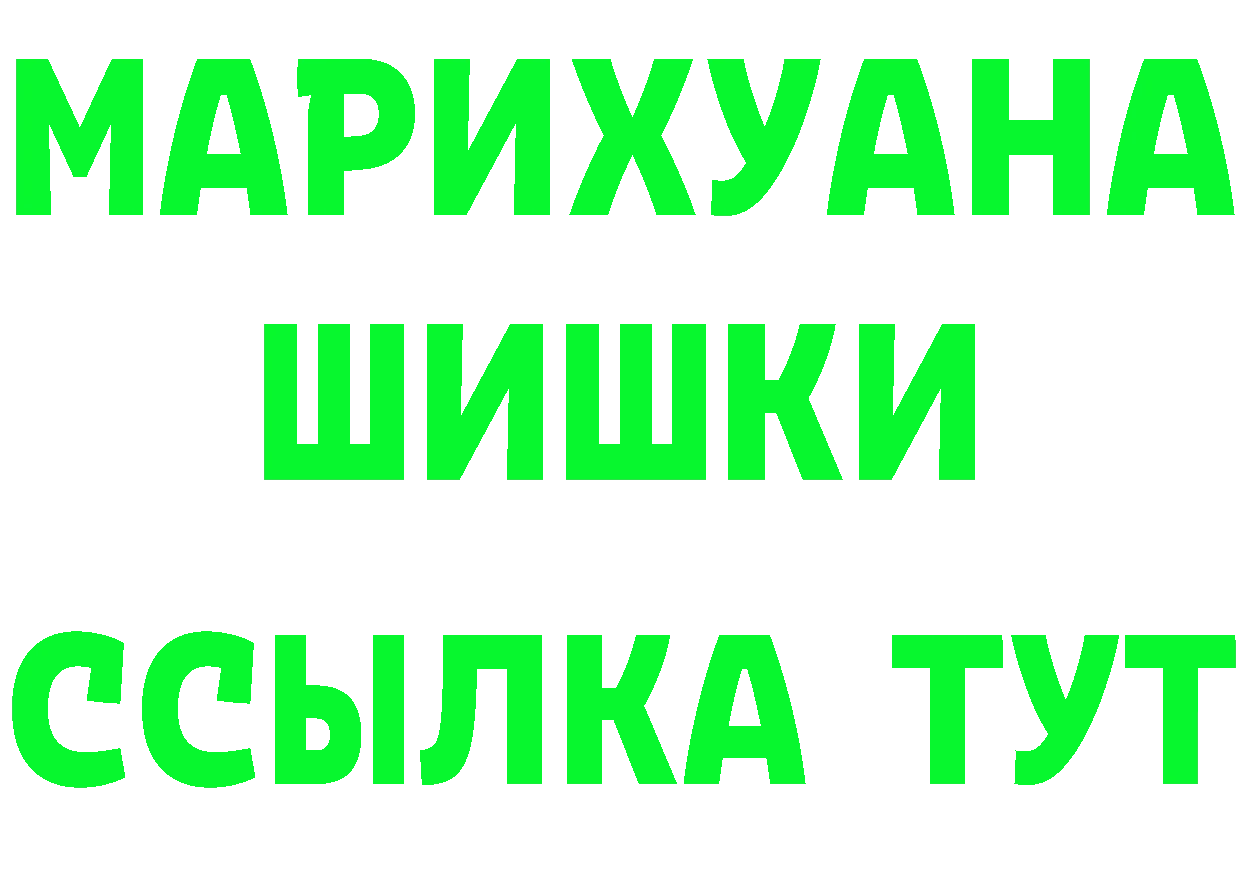 МАРИХУАНА
ШИШКИ
ССЫЛКА ТУТ